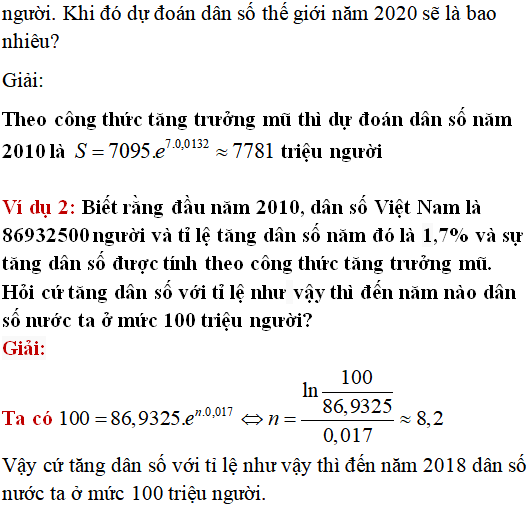 người. Khi đó dự đoán dân số thế giới năm 2020 sẽ là bao nhiêu?

Giải:

Theo công thức tăng trưởng mũ thì dự đoán dân số năm 2010 là $S = 7095.e^{7.0,0132} \approx 7781$ triệu người

Ví dụ 2: Biết rằng đầu năm 2010, dân số Việt Nam là 86932500 người và tỉ lệ tăng dân số năm đó là 1,7% và sự tăng dân số được tính theo công thức tăng trưởng mũ. Hỏi cứ tăng dân số với tỉ lệ như vậy thì đến năm nào dân số nước ta ở mức 100 triệu người?

Giải:

Ta có $100 = 86,9325.e^{n.0,017} \Leftrightarrow n = \frac{\ln\frac{100}{86,9325}}{0,017} \approx 8,2$

Vậy cứ tăng dân số với tỉ lệ như vậy thì đến năm 2018 dân số nước ta ở mức 100 triệu người.